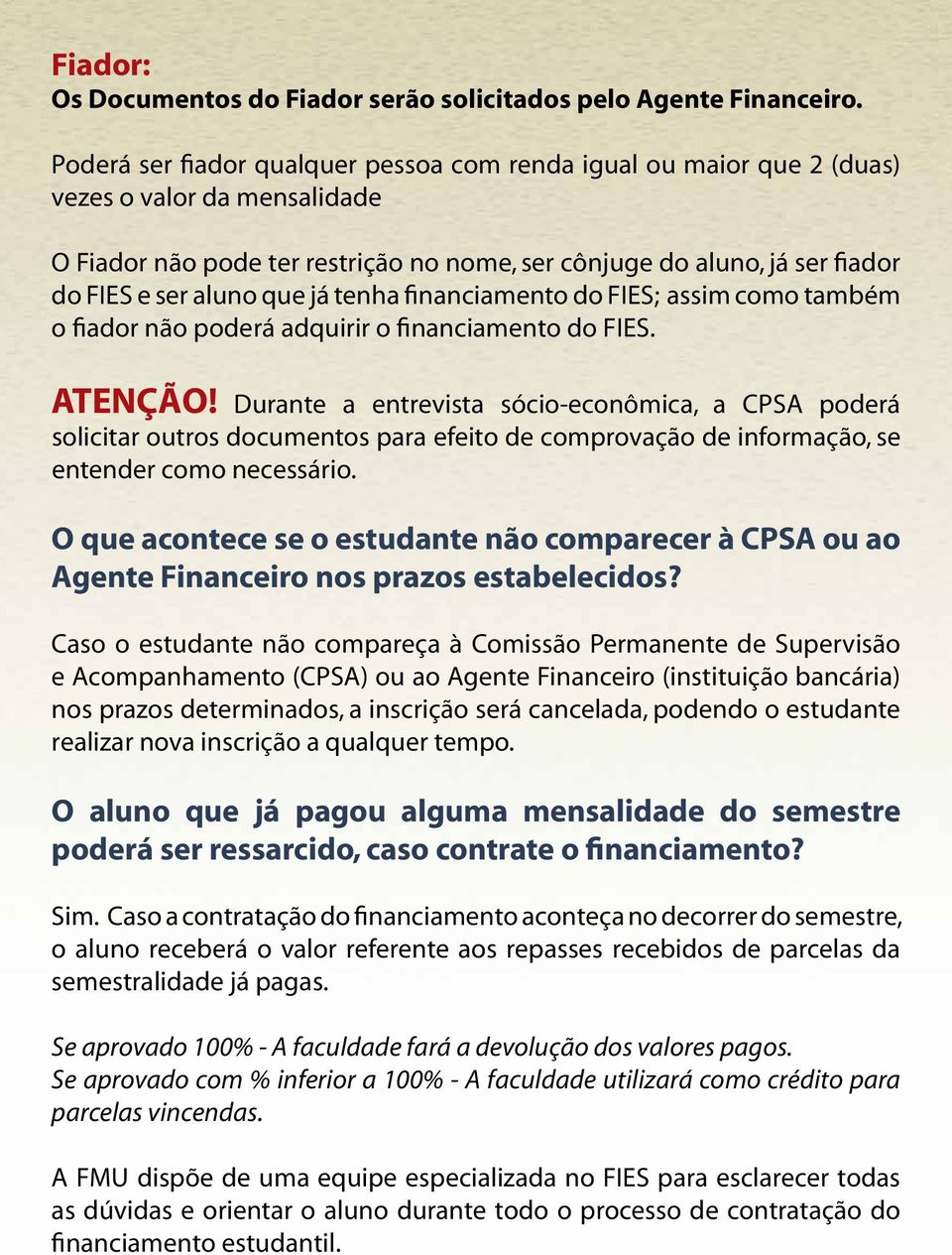 Fiador:
Os Documentos do Fiador serão solicitados pelo Agente Financeiro.

Poderá ser fiador qualquer pessoa com renda igual ou maior que 2 (duas) vezes o valor da mensalidade

O Fiador não pode ter restrição no nome, ser cônjuge do aluno, já ser fiador do FIES e ser aluno que já tenha financiamento do FIES; assim como também o fiador não poderá adquirir o financiamento do FIES.

ATENÇÃO! Durante a entrevista sócio-econômica, a CPSA poderá solicitar outros documentos para efeito de comprovação de informação, se entender como necessário.

O que acontece se o estudante não comparecer à CPSA ou ao Agente Financeiro nos prazos estabelecidos?

Caso o estudante não compareça à Comissão Permanente de Supervisão e Acompanhamento (CPSA) ou ao Agente Financeiro (instituição bancária) nos prazos determinados, a inscrição será cancelada, podendo o estudante realizar nova inscrição a qualquer tempo.

O aluno que já pagou alguma mensalidade do semestre poderá ser ressarcido, caso contrate o financiamento?

Sim. Caso a contratação do financiamento aconteça no decorrer do semestre, o aluno receberá o valor referente aos repasses recebidos de parcelas da semestralidade já pagas.

Se aprovado 100% - A faculdade fará a devolução dos valores pagos.
Se aprovado com % inferior a 100% - A faculdade utilizará como crédito para parcelas vincendas.

A FMU dispõe de uma equipe especializada no FIES para esclarecer todas as dúvidas e orientar o aluno durante todo o processo de contratação do financiamento estudantil.